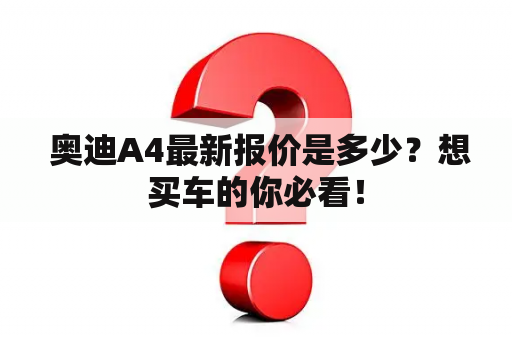 奥迪A4最新报价是多少？想买车的你必看！